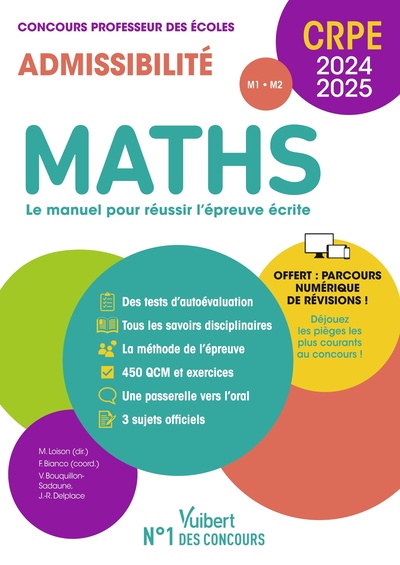 CONCOURS PROFESSEUR DES ÉCOLES

ADMISSIBILITÉ

M1 • M2

CRPE
2024
2025

MATHS

Le manuel pour réussir l'épreuve écrite

Des tests d'autoévaluation
Tous les savoirs disciplinaires
La méthode de l'épreuve
450 QCM et exercices
Une passerelle vers l'oral
3 sujets officiels

OFFERT : PARCOURS NUMÉRIQUE DE RÉVISIONS !

Déjouez les pièges les plus courants au concours !

M. Loison (dir.)
F. Bianco (coord.)
V. Bouquillon-Sadaune,
J.-R. Delplace

Vuibert
N°1 DES CONCOURS